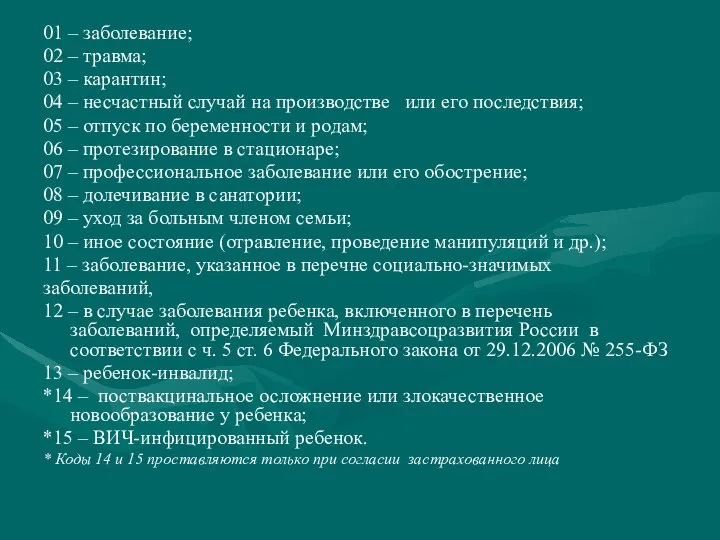 01 – заболевание;
02 – травма;
03 – карантин;
04 – несчастный случай на производстве или его последствия;
05 – отпуск по беременности и родам;
06 – протезирование в стационаре;
07 – профессиональное заболевание или его обострение;
08 – долечивание в санатории;
09 – уход за больным членом семьи;
10 – иное состояние (отравление, проведение манипуляций и др.);
11 – заболевание, указанное в перечне социально-значимых заболеваний,
12 – в случае заболевания ребенка, включенного в перечень заболеваний, определяемый Минздравсоцразвития России в соответствии с ч. 5 ст. 6 Федерального закона от 29.12.2006 № 255-ФЗ
13 – ребенок-инвалид;
*14 – поствакцинальное осложнение или злокачественное новообразование у ребенка;
*15 – ВИЧ-инфицированный ребенок.
* Коды 14 и 15 проставляются только при согласии застрахованного лица